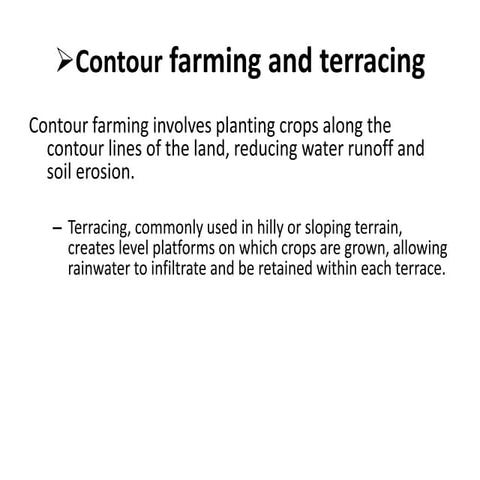 ➢Contour farming and terracing

Contour farming involves planting crops along the contour lines of the land, reducing water runoff and soil erosion.

– Terracing, commonly used in hilly or sloping terrain, creates level platforms on which crops are grown, allowing rainwater to infiltrate and be retained within each terrace.